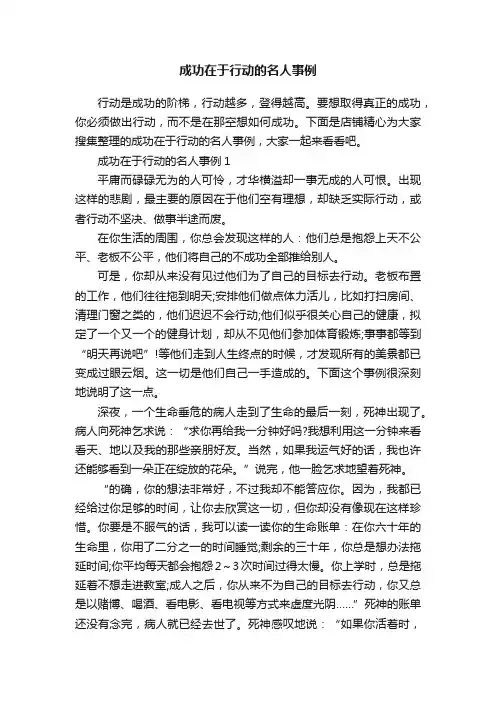 成功在于行动的名人事例

行动是成功的阶梯，行动越多，登得越高。要想取得真正的成功，你必须做出行动，而不是在那空想如何成功。下面是店铺精心为大家搜集整理的成功在于行动的名人事例，大家一起来看看吧。

成功在于行动的名人事例 1

平庸而碌碌无为的人可怜，才华横溢却一事无成的人可恨。出现这样的悲剧，最主要的原因在于他们空有理想，却缺乏实际行动，或者行动不坚决、做事半途而废。

在你生活的周围，你总会发现这样的人：他们总是抱怨上天不公平、老板不公平，他们将自己的不成功全部推给别人。

可是，你却从来没有见过他们为了自己的目标去行动。老板布置的工作，他们往往拖到明天;安排他们做点体力活儿，比如打扫房间、清理门窗之类的，他们迟迟不会行动;他们似乎很关心自己的健康，拟定了一个又一个的健身计划，却从不见他们参加体育锻炼;事事都等到“明天再说吧”!等他们走到人生终点的时候，才发现所有的美景都已变成过眼云烟。这一切是他们自己一手造成的。下面这个事例很深刻地说明了这一点。

深夜，一个生命垂危的病人走到了生命的最后一刻，死神出现了。病人向死神乞求说：“求你再给我一分钟好吗?我想利用这一分钟来看看天、地以及我的那些亲朋好友。当然，如果我运气好的话，我也许还能够看到一朵正在绽放的花朵。”说完，他一脸乞求地望着死神。

“的确，你的想法非常好，不过我却不能答应你。因为，我都已经给过你足够的时间，让你去欣赏这一切，但你却没有像现在这样珍惜。你要是不服气的话，我可以读一读你的生命账单：在你六十年的生命里，你用了二分之一的时间睡觉;剩余的三十年，你总是想办法拖延时间;你平均每天都会抱怨 2～3 次时间过得太慢。你上学时，总是拖延着不想走进教室;成人之后，你从来不为自己的目标去行动，你又总是以赌博、喝酒、看电影、看电视等方式来虚度光阴……”死神的账单还没有念完，病人就已经去世了。死神感叹地说：“如果你活着时，